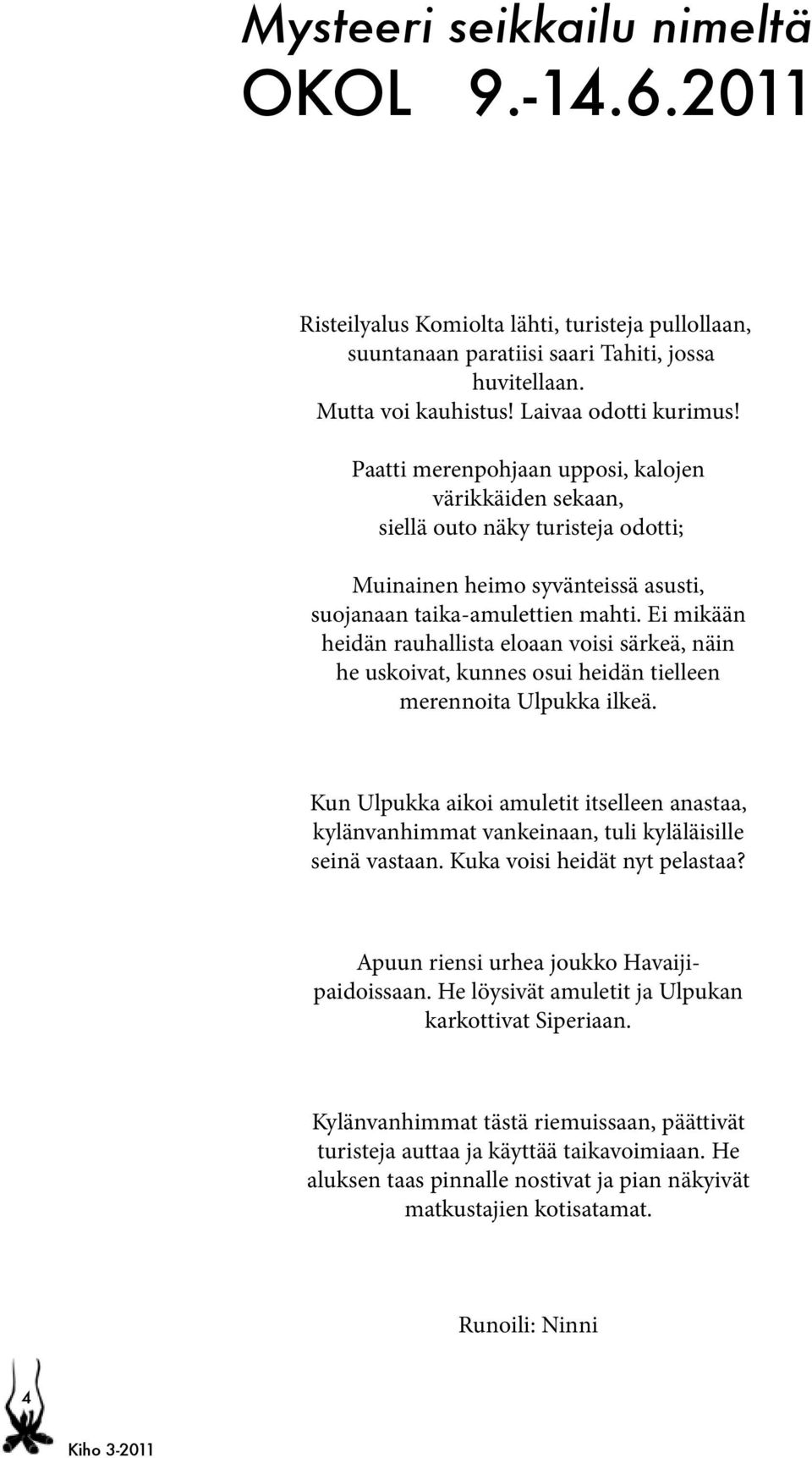 Mysteeri seikkailu nimeltä
OKOL 9.-14.6.2011

Risteilyalus Komiolta lähti, turisteja pullollaan, suuntanaan paratiisi saari Tahiti, jossa huvitellaan.
Mutta voi kauhistus! Laivaa odotti kurimus!

Paatti merenpohjaan upposi, kalojen värikkäiden sekaan, siellä outo näky turisteja odotti;

Muinainen heimo syvänteissä asusti, suojanaan taika-amulettien mahti. Ei mikään heidän rauhallista eloaan voisi särkeä, näin he uskoivat, kunnes osui heidän tielleen merennoita Ulpukka ilkeä.

Kun Ulpukka aikoi amuletit itselleen anastaa, kylänvanhimmat vankeinaan, tuli kyläläisille seinä vastaan. Kuka voisi heidät nyt pelastaa?

Apuun riensi urhea joukko Havaijipaidoissaan. He löysivät amuletit ja Ulpukan karkottivat Siperiaan.

Kylänvanhimmat tästä riemuissaan, päättivät turisteja auttaa ja käyttää taikavoimiaan. He aluksen taas pinnalle nostivat ja pian näkyivät matkustajien kotisatamat.

Runoili: Ninni

4
Kiho 3-2011